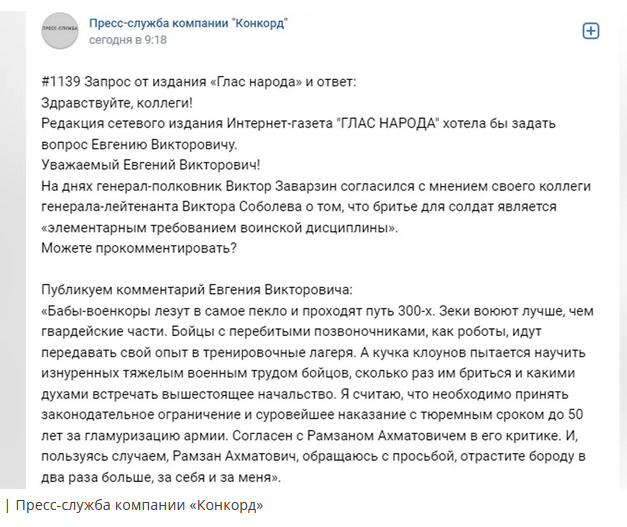 ПРЕСС-СЛУЖБА

Пресс-служба компании "Конкорд"
сегодня в 9:18

#1139 Запрос от издания «Глас народа» и ответ:
Здравствуйте, коллеги!
Редакция сетевого издания Интернет-газета "ГЛАС НАРОДА" хотела бы задать вопрос Евгению Викторовичу.
Уважаемый Евгений Викторович!
На днях генерал-полковник Виктор Заварзин согласился с мнением своего коллеги генерала-лейтенанта Виктора Соболева о том, что бритье для солдат является «элементарным требованием воинской дисциплины».
Можете прокомментировать?

Публикуем комментарий Евгения Викторовича:
«Бабы-военкоры лезут в самое пекло и проходят путь 300-х. Зеки воюют лучше, чем гвардейские части. Бойцы с перебитыми позвоночниками, как роботы, идут передавать свой опыт в тренировочные лагеря. А кучка клоунов пытается научить изнуренных тяжелым военным трудом бойцов, сколько раз им бриться и какими духами встречать вышестоящее начальство. Я считаю, что необходимо принять законодательное ограничение и суровейшее наказание с тюремным сроком до 50 лет за гламуризацию армии. Согласен с Рамзаном Ахматовичем в его критике. И, пользуясь случаем, Рамзан Ахматович, обращаюсь с просьбой, отрастите бороду в два раза больше, за себя и за меня».

| Пресс-служба компании «Конкорд»